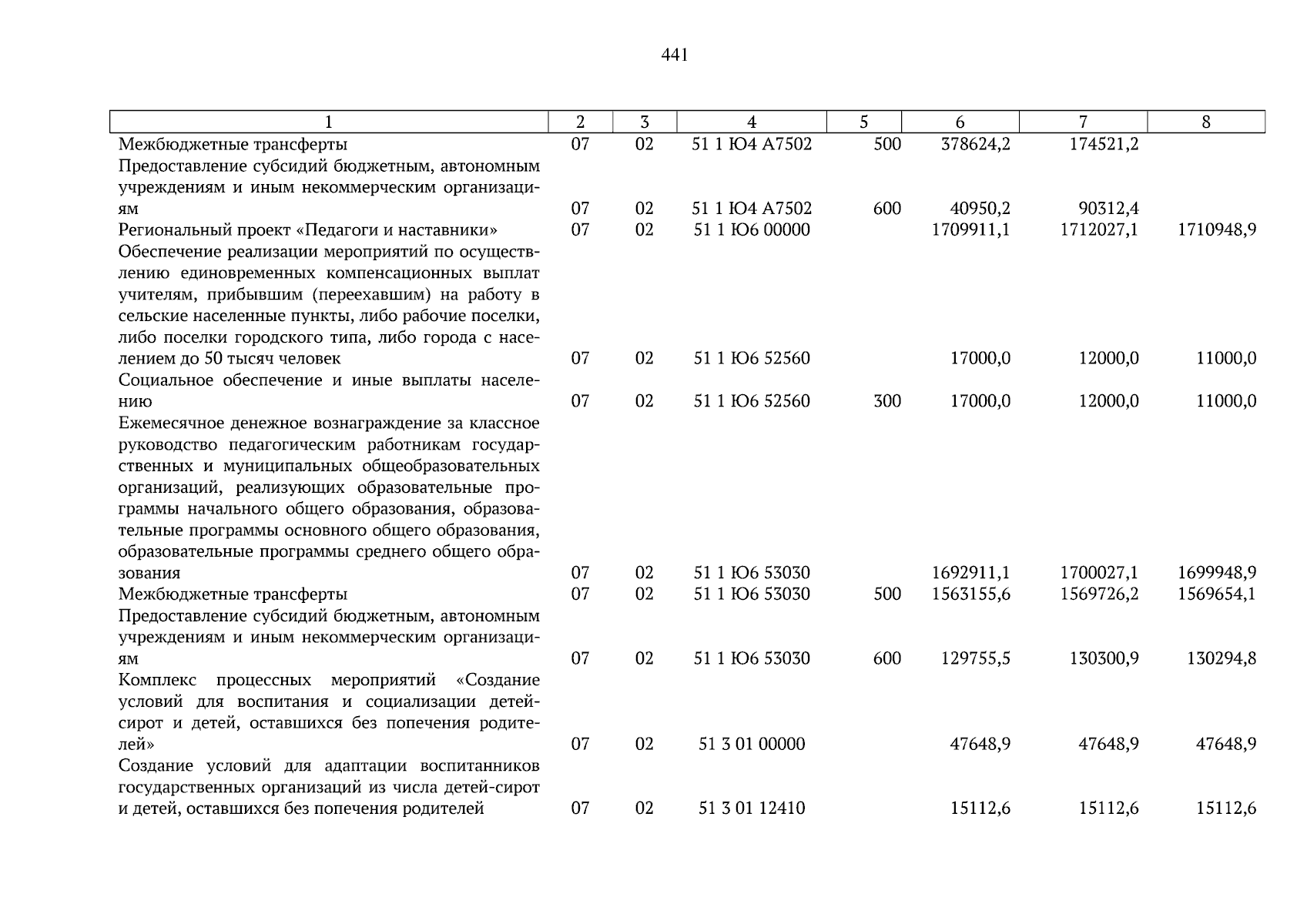 441

| 1 | 2 | 3 | 4 | 5 | 6 | 7 | 8 |
|---|---|---|---|---|---|---|---|
| Межбюджетные трансферты | 07 | 02 | 51 1 Ю4 А7502 | 500 | 378624,2 | 174521,2 | |
| Предоставление субсидий бюджетным, автономным учреждениям и иным некоммерческим организациям | 07 | 02 | 51 1 Ю4 А7502 | 600 | 40950,2 | 90312,4 | |
| Региональный проект «Педагоги и наставники» | 07 | 02 | 51 1 Ю6 00000 | | 1709911,1 | 1712027,1 | 1710948,9 |
| Обеспечение реализации мероприятий по осуществлению единовременных компенсационных выплат учителям, прибывшим (переехавшим) на работу в сельские населенные пункты, либо рабочие поселки, либо поселки городского типа, либо города с населением до 50 тысяч человек | 07 | 02 | 51 1 Ю6 52560 | | 17000,0 | 12000,0 | 11000,0 |
| Социальное обеспечение и иные выплаты населению | 07 | 02 | 51 1 Ю6 52560 | 300 | 17000,0 | 12000,0 | 11000,0 |
| Ежемесячное денежное вознаграждение за классное руководство педагогическим работникам государственных и муниципальных общеобразовательных организаций, реализующих образовательные программы начального общего образования, образовательные программы основного общего образования, образовательные программы среднего общего образования | 07 | 02 | 51 1 Ю6 53030 | | 1692911,1 | 1700027,1 | 1699948,9 |
| Межбюджетные трансферты | 07 | 02 | 51 1 Ю6 53030 | 500 | 1563155,6 | 1569726,2 | 1569654,1 |
| Предоставление субсидий бюджетным, автономным учреждениям и иным некоммерческим организациям | 07 | 02 | 51 1 Ю6 53030 | 600 | 129755,5 | 130300,9 | 130294,8 |
| Комплекс процессных мероприятий «Создание условий для воспитания и социализации детей-сирот и детей, оставшихся без попечения родителей» | 07 | 02 | 51 3 01 00000 | | 47648,9 | 47648,9 | 47648,9 |
| Создание условий для адаптации воспитанников государственных организаций из числа детей-сирот и детей, оставшихся без попечения родителей | 07 | 02 | 51 3 01 12410 | | 15112,6 | 15112,6 | 15112,6 |